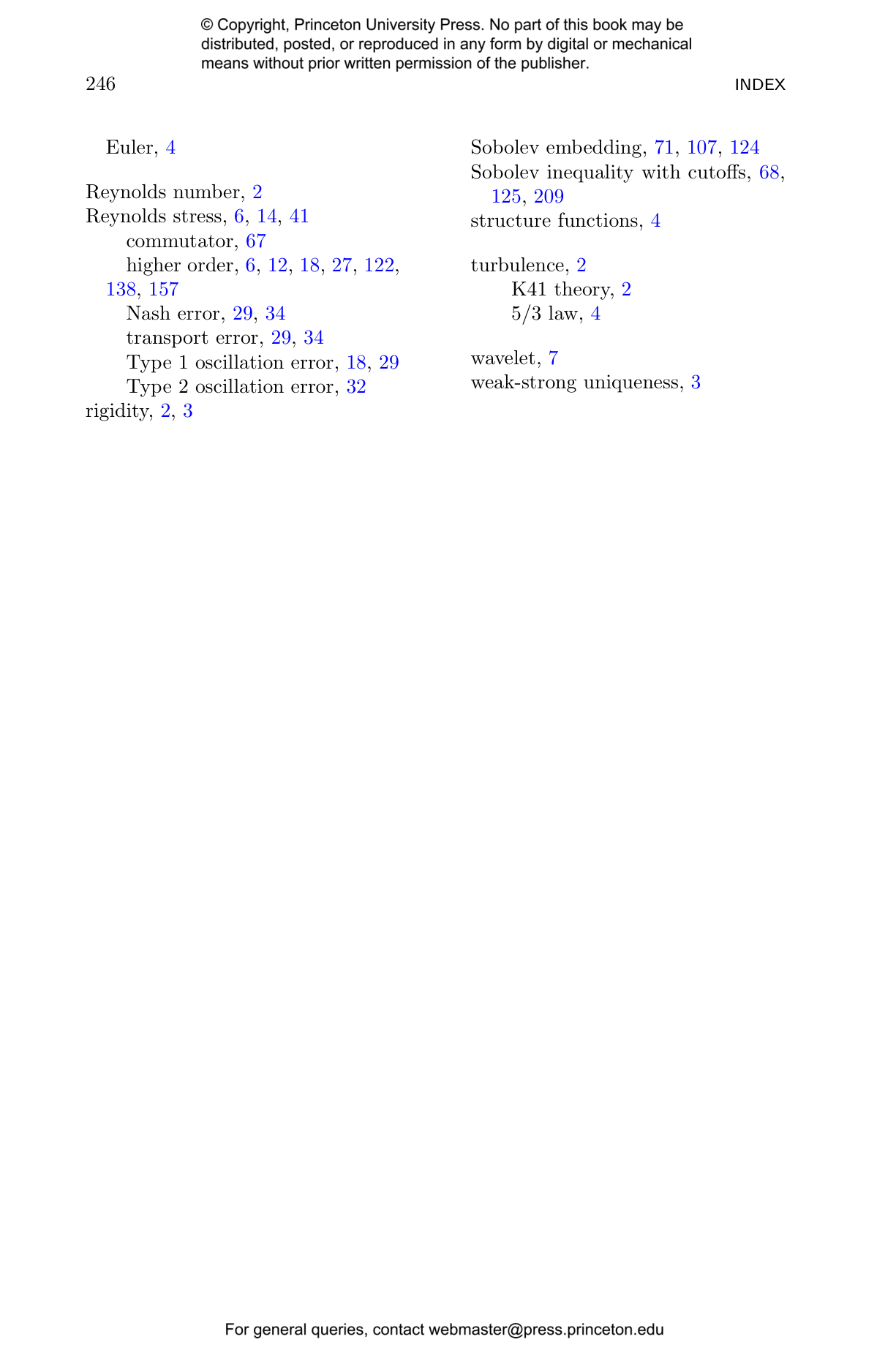 © Copyright, Princeton University Press. No part of this book may be distributed, posted, or reproduced in any form by digital or mechanical means without prior written permission of the publisher.

246

INDEX

Euler, 4

Reynolds number, 2
Reynolds stress, 6, 14, 41
commutator, 67
higher order, 6, 12, 18, 27, 122, 138, 157
Nash error, 29, 34
transport error, 29, 34
Type 1 oscillation error, 18, 29
Type 2 oscillation error, 32
rigidity, 2, 3

Sobolev embedding, 71, 107, 124
Sobolev inequality with cutoffs, 68, 125, 209
structure functions, 4

turbulence, 2
K41 theory, 2
5/3 law, 4

wavelet, 7
weak-strong uniqueness, 3

For general queries, contact webmaster@press.princeton.edu